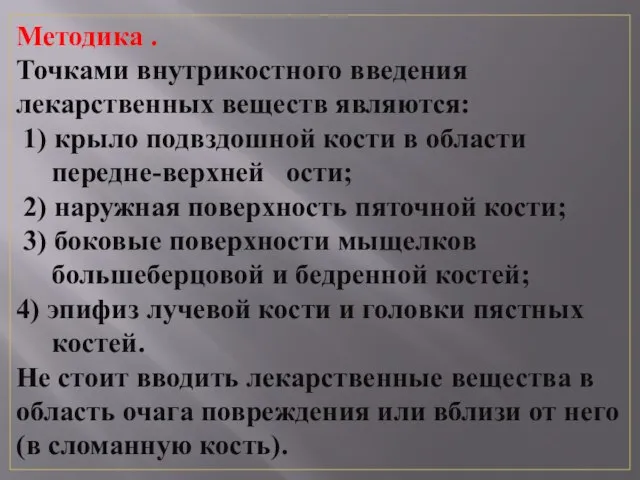 Методика .
Точками внутрикостного введения лекарственных веществ являются:
1) крыло подвздошной кости в области передне-верхней ости;
2) наружная поверхность пяточной кости;
3) боковые поверхности мыщелков большеберцовой и бедренной костей;
4) эпифиз лучевой кости и головки пястных костей.
Не стоит вводить лекарственные вещества в область очага повреждения или вблизи от него (в сломанную кость).